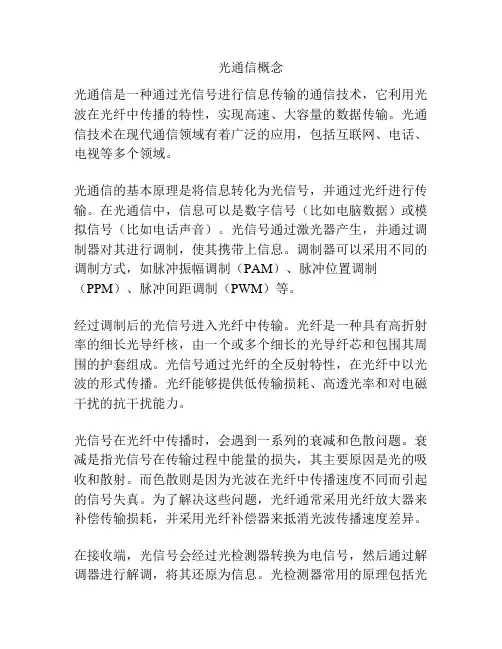 光通信概念

光通信是一种通过光信号进行信息传输的通信技术，它利用光波在光纤中传播的特性，实现高速、大容量的数据传输。光通信技术在现代通信领域有着广泛的应用，包括互联网、电话、电视等多个领域。

光通信的基本原理是将信息转化为光信号，并通过光纤进行传输。在光通信中，信息可以是数字信号（比如电脑数据）或模拟信号（比如电话声音）。光信号通过激光器产生，并通过调制器对其进行调制，使其携带上信息。调制器可以采用不同的调制方式，如脉冲振幅调制（PAM）、脉冲位置调制（PPM）、脉冲间距调制（PWM）等。

经过调制后的光信号进入光纤中传输。光纤是一种具有高折射率的细长光导纤核，由一个或多个细长的光导纤芯和包围其周围的护套组成。光信号通过光纤的全反射特性，在光纤中以光波的形式传播。光纤能够提供低传输损耗、高透光率和对电磁干扰的抗干扰能力。

光信号在光纤中传播时，会遇到一系列的衰减和色散问题。衰减是指光信号在传输过程中能量的损失，其主要原因是光的吸收和散射。而色散则是因为光波在光纤中传播速度不同而引起的信号失真。为了解决这些问题，光纤通常采用光纤放大器来补偿传输损耗，并采用光纤补偿器来抵消光波传播速度差异。

在接收端，光信号会经过光检测器转换为电信号，然后通过解调器进行解调，将其还原为信息。光检测器常用的原理包括光